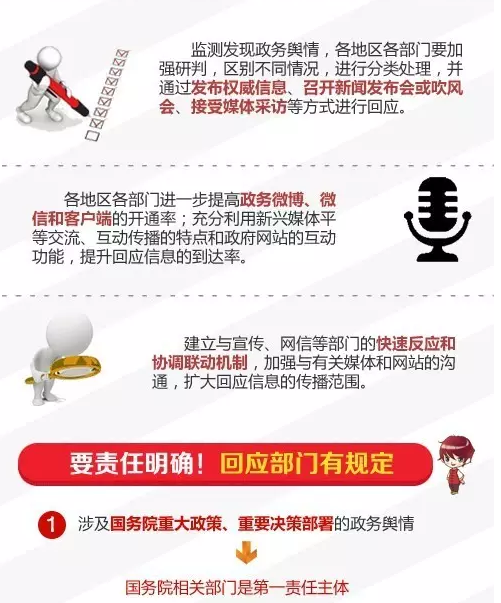 监测发现政务舆情，各地区各部门要加强研判，区别不同情况，进行分类处理，并通过发布权威信息、召开新闻发布会或吹风会、接受媒体采访等方式进行回应。

各地区各部门进一步提高政务微博、微信和客户端的开通率；充分利用新兴媒体平等交流、互动传播的特点和政府网站的互动功能，提升回应信息的到达率。

建立与宣传、网信等部门的快速反应和协调联动机制，加强与有关媒体和网站的沟通，扩大回应信息的传播范围。

要责任明确！回应部门有规定

1 涉及国务院重大政策、重要决策部署的政务舆情

国务院相关部门是第一责任主体